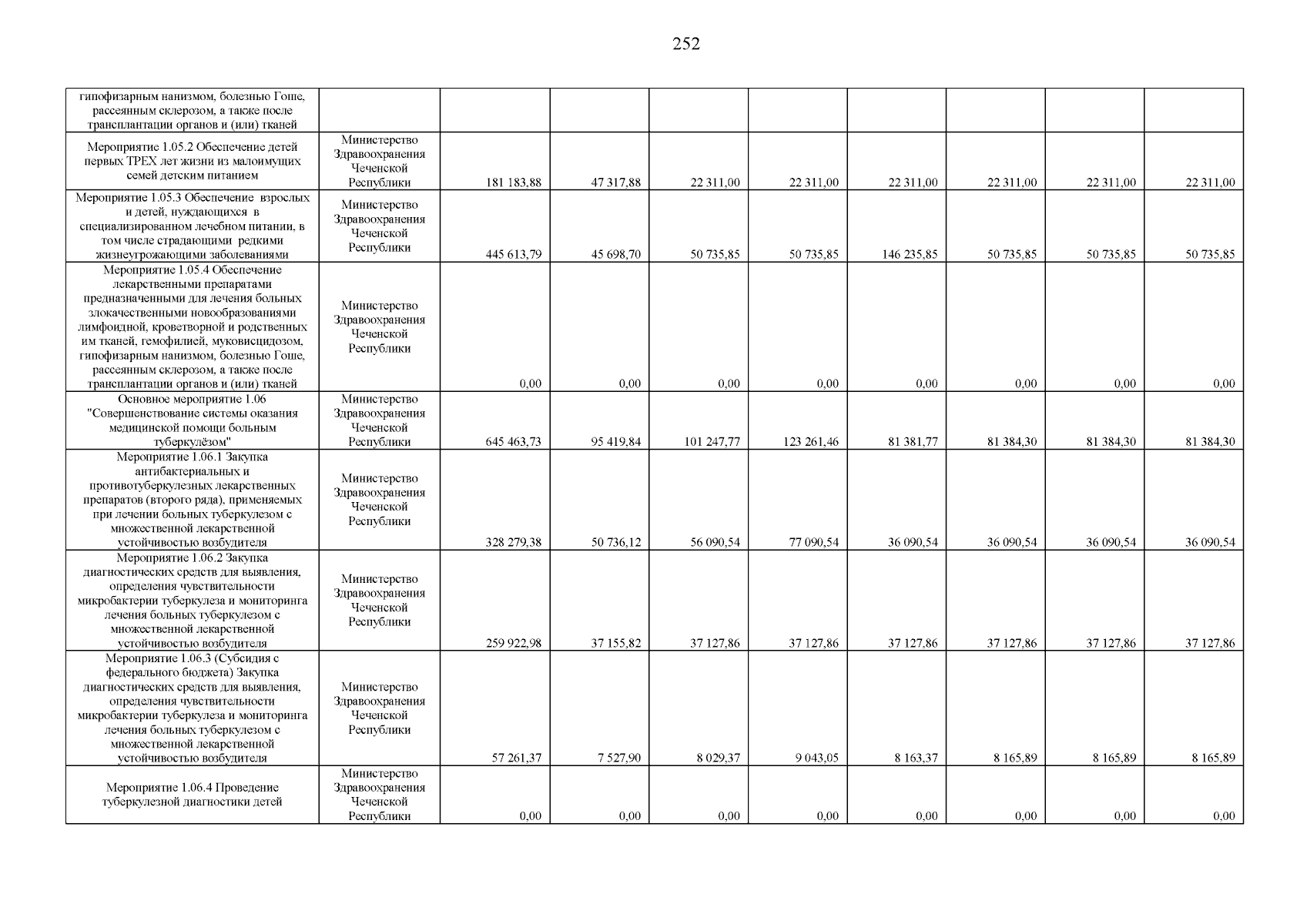 252

| | | | | | | | | | |
|---|---|---|---|---|---|---|---|---|---|
| гипофизарным нанизмом, болезнью Гоше, рассеянным склерозом, а также после трансплантации органов и (или) тканей | | | | | | | | | |
| Мероприятие 1.05.2 Обеспечение детей первых ТРЕХ лет жизни из малоимущих семей детским питанием | Министерство Здравоохранения Чеченской Республики | 181 183,88 | 47 317,88 | 22 311,00 | 22 311,00 | 22 311,00 | 22 311,00 | 22 311,00 | 22 311,00 |
| Мероприятие 1.05.3 Обеспечение взрослых и детей, нуждающихся в специализированном лечебном питании, в том числе страдающими редкими жизнеугрожающими заболеваниями | Министерство Здравоохранения Чеченской Республики | 445 613,79 | 45 698,70 | 50 735,85 | 50 735,85 | 146 235,85 | 50 735,85 | 50 735,85 | 50 735,85 |
| Мероприятие 1.05.4 Обеспечение лекарственными препаратами предназначенными для лечения больных злокачественными новообразованиями лимфоидной, кроветворной и родственных им тканей, гемофилией, муковисцидозом, гипофизарным нанизмом, болезнью Гоше, рассеянным склерозом, а также после трансплантации органов и (или) тканей | Министерство Здравоохранения Чеченской Республики | 0,00 | 0,00 | 0,00 | 0,00 | 0,00 | 0,00 | 0,00 | 0,00 |
| Основное мероприятие 1.06 "Совершенствование системы оказания медицинской помощи больным туберкулёзом" | Министерство Здравоохранения Чеченской Республики | 645 463,73 | 95 419,84 | 101 247,77 | 123 261,46 | 81 381,77 | 81 384,30 | 81 384,30 | 81 384,30 |
| Мероприятие 1.06.1 Закупка антибактериальных и противотуберкулезных лекарственных препаратов (второго ряда), применяемых при лечении больных туберкулезом с множественной лекарственной устойчивостью возбудителя | Министерство Здравоохранения Чеченской Республики | 328 279,38 | 50 736,12 | 56 090,54 | 77 090,54 | 36 090,54 | 36 090,54 | 36 090,54 | 36 090,54 |
| Мероприятие 1.06.2 Закупка диагностических средств для выявления, определения чувствительности микробактерии туберкулеза и мониторинга лечения больных туберкулезом с множественной лекарственной устойчивостью возбудителя | Министерство Здравоохранения Чеченской Республики | 259 922,98 | 37 155,82 | 37 127,86 | 37 127,86 | 37 127,86 | 37 127,86 | 37 127,86 | 37 127,86 |
| Мероприятие 1.06.3 (Субсидия с федерального бюджета) Закупка диагностических средств для выявления, определения чувствительности микробактерии туберкулеза и мониторинга лечения больных туберкулезом с множественной лекарственной устойчивостью возбудителя | Министерство Здравоохранения Чеченской Республики | 57 261,37 | 7 527,90 | 8 029,37 | 9 043,05 | 8 163,37 | 8 165,89 | 8 165,89 | 8 165,89 |
| Мероприятие 1.06.4 Проведение туберкулезной диагностики детей | Министерство Здравоохранения Чеченской Республики | 0,00 | 0,00 | 0,00 | 0,00 | 0,00 | 0,00 | 0,00 | 0,00 |